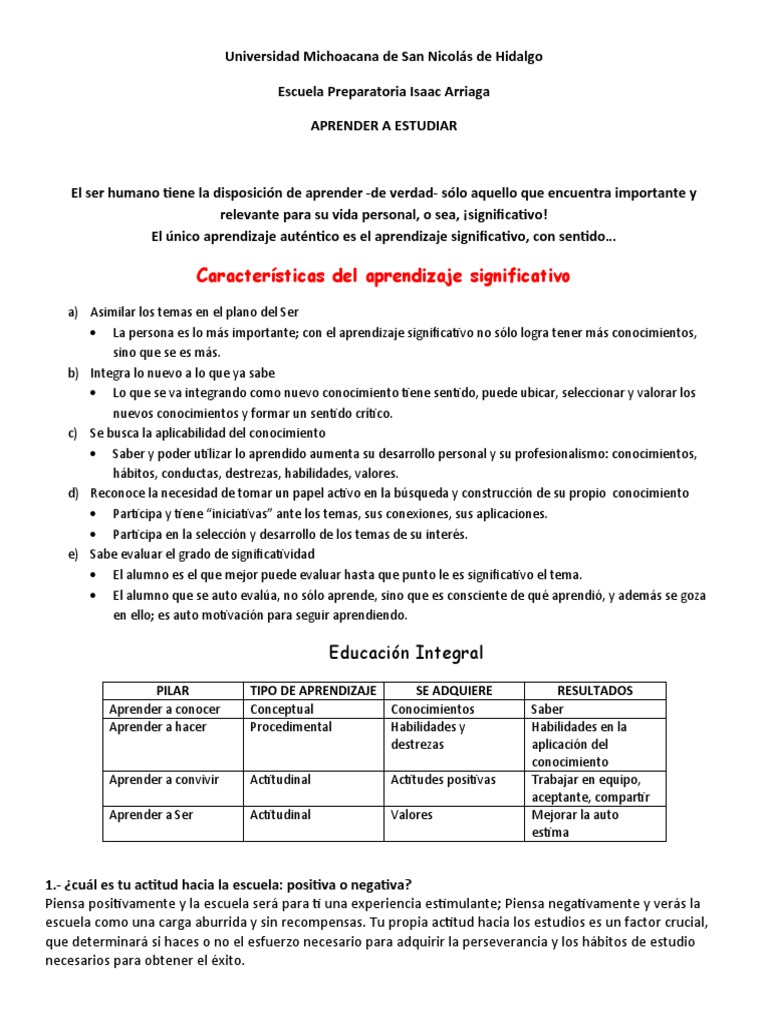 Universidad Michoacana de San Nicolás de Hidalgo

Escuela Preparatoria Isaac Arriaga

APRENDER A ESTUDIAR

El ser humano tiene la disposición de aprender -de verdad- sólo aquello que encuentra importante y relevante para su vida personal, o sea, ¡significativo!
El único aprendizaje auténtico es el aprendizaje significativo, con sentido...

Características del aprendizaje significativo

a) Asimilar los temas en el plano del Ser
• La persona es lo más importante; con el aprendizaje significativo no sólo logra tener más conocimientos, sino que se es más.
b) Integra lo nuevo a lo que ya sabe
• Lo que se va integrando como nuevo conocimiento tiene sentido, puede ubicar, seleccionar y valorar los nuevos conocimientos y formar un sentido crítico.
c) Se busca la aplicabilidad del conocimiento
• Saber y poder utilizar lo aprendido aumenta su desarrollo personal y su profesionalismo: conocimientos, hábitos, conductas, destrezas, habilidades, valores.
d) Reconoce la necesidad de tomar un papel activo en la búsqueda y construcción de su propio conocimiento
• Participa y tiene "iniciativas" ante los temas, sus conexiones, sus aplicaciones.
• Participa en la selección y desarrollo de los temas de su interés.
e) Sabe evaluar el grado de significatividad
• El alumno es el que mejor puede evaluar hasta que punto le es significativo el tema.
• El alumno que se auto evalúa, no sólo aprende, sino que es consciente de qué aprendió, y además se goza en ello; es auto motivación para seguir aprendiendo.

Educación Integral

| PILAR | TIPO DE APRENDIZAJE | SE ADQUIERE | RESULTADOS |
|---|---|---|---|
| Aprender a conocer | Conceptual | Conocimientos | Saber |
| Aprender a hacer | Procedimental | Habilidades y destrezas | Habilidades en la aplicación del conocimiento |
| Aprender a convivir | Actitudinal | Actitudes positivas | Trabajar en equipo, aceptante, compartir |
| Aprender a Ser | Actitudinal | Valores | Mejorar la auto estima |

1.- ¿cuál es tu actitud hacia la escuela: positiva o negativa?
Piensa positivamente y la escuela será para ti una experiencia estimulante; Piensa negativamente y verás la escuela como una carga aburrida y sin recompensas. Tu propia actitud hacia los estudios es un factor crucial, que determinará si haces o no el esfuerzo necesario para adquirir la perseverancia y los hábitos de estudio necesarios para obtener el éxito.